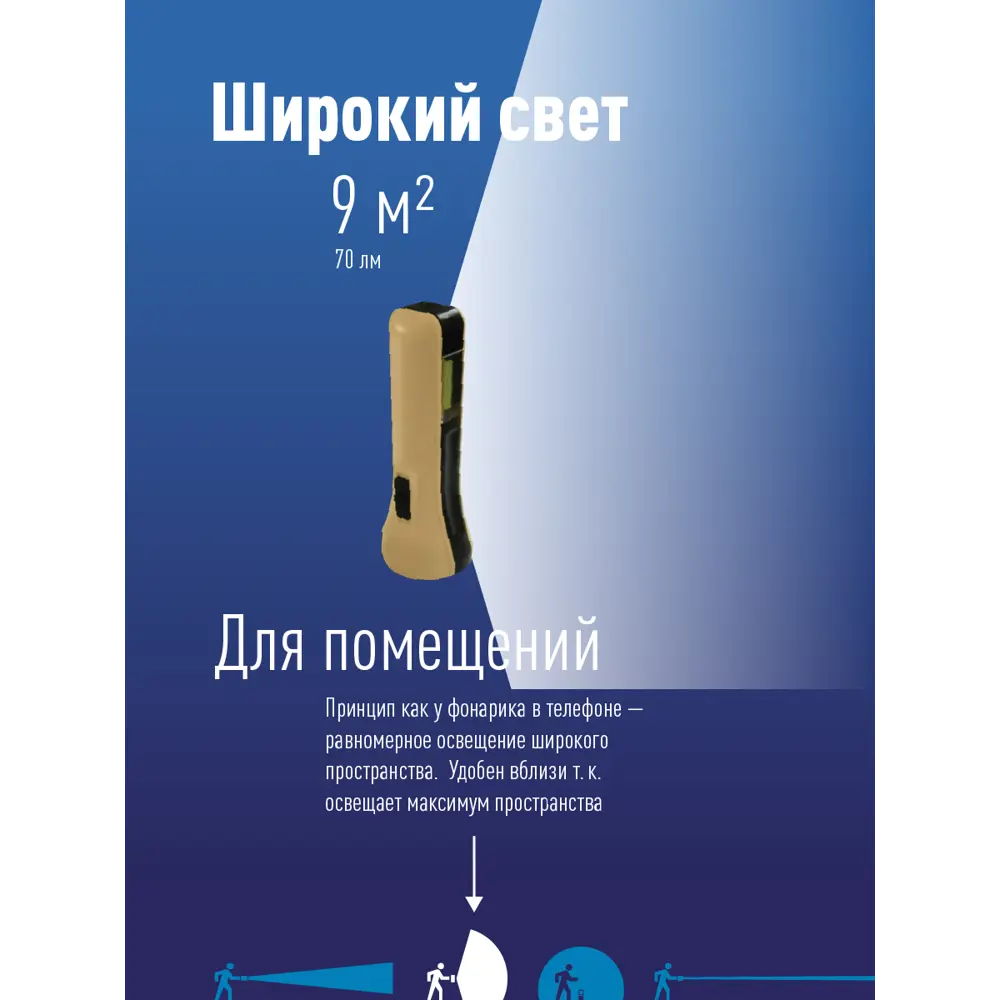 Широкий свет

9 $м^2$

70 лм

Для помещений

Принцип как у фонарика в телефоне — равномерное освещение широкого пространства. Удобен вблизи т. к. освещает максимум пространства